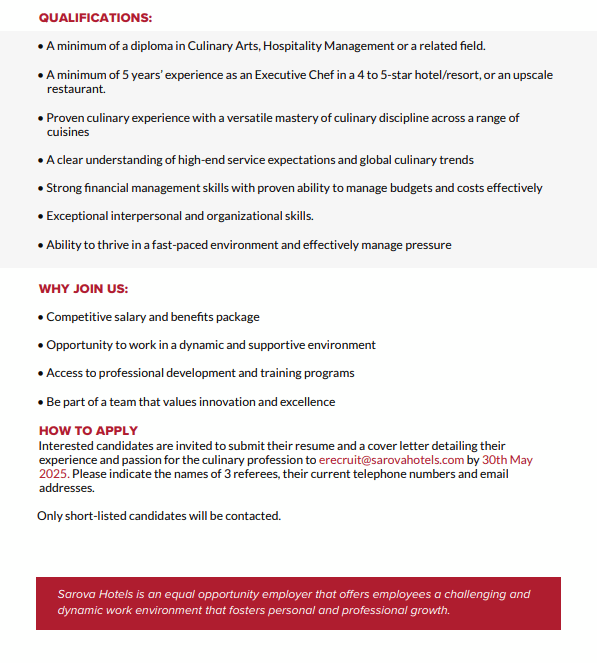 QUALIFICATIONS:

• A minimum of a diploma in Culinary Arts, Hospitality Management or a related field.

• A minimum of 5 years' experience as an Executive Chef in a 4 to 5-star hotel/resort, or an upscale restaurant.

• Proven culinary experience with a versatile mastery of culinary discipline across a range of cuisines

• A clear understanding of high-end service expectations and global culinary trends

• Strong financial management skills with proven ability to manage budgets and costs effectively

• Exceptional interpersonal and organizational skills.

• Ability to thrive in a fast-paced environment and effectively manage pressure

WHY JOIN US:

• Competitive salary and benefits package

• Opportunity to work in a dynamic and supportive environment

• Access to professional development and training programs

• Be part of a team that values innovation and excellence

HOW TO APPLY
Interested candidates are invited to submit their resume and a cover letter detailing their experience and passion for the culinary profession to erecruit@sarovahotels.com by 30th May 2025. Please indicate the names of 3 referees, their current telephone numbers and email addresses.

Only short-listed candidates will be contacted.

Sarova Hotels is an equal opportunity employer that offers employees a challenging and dynamic work environment that fosters personal and professional growth.